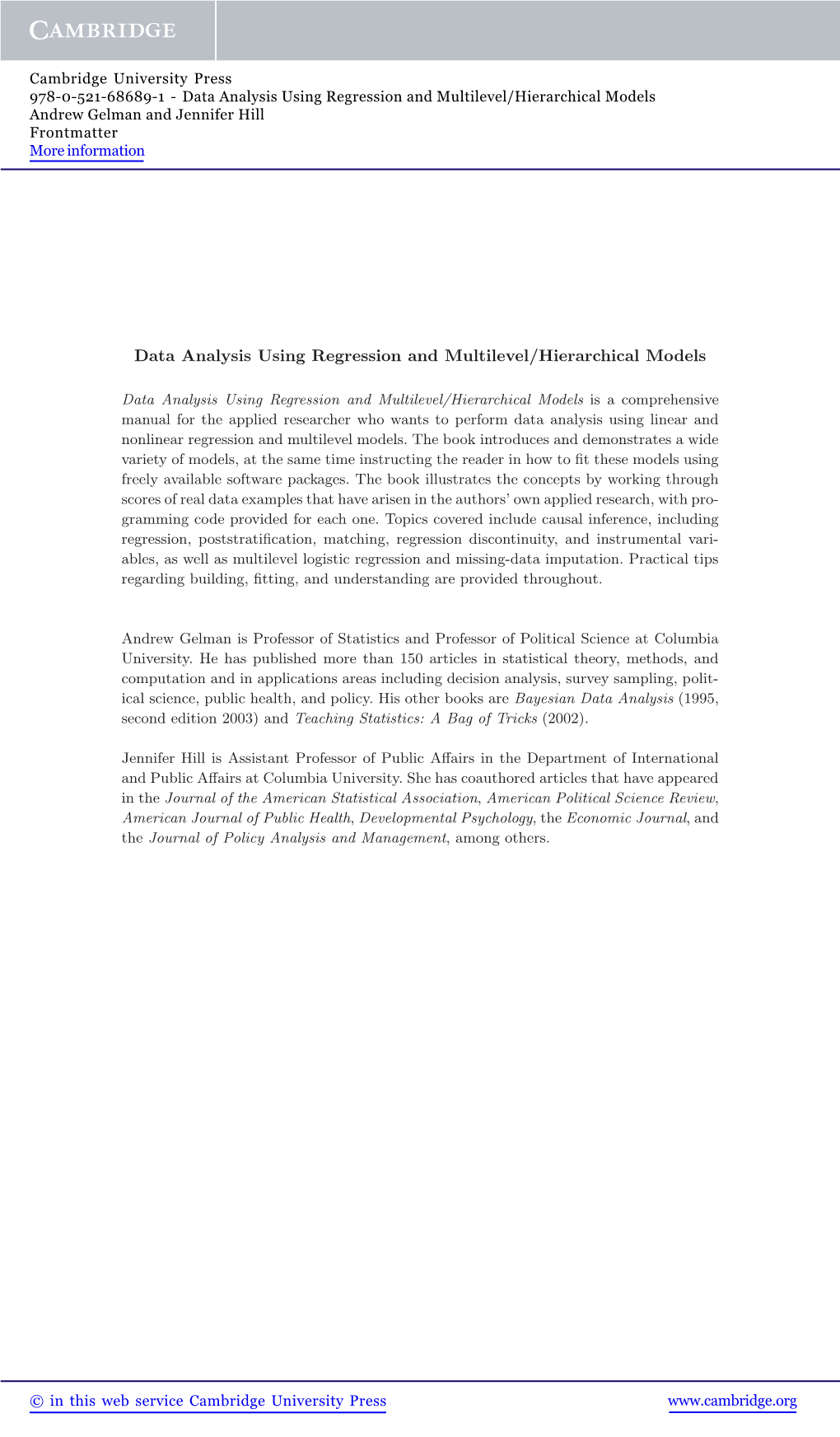 CAMBRIDGE

Cambridge University Press
978-0-521-68689-1 - Data Analysis Using Regression and Multilevel/Hierarchical Models
Andrew Gelman and Jennifer Hill
Frontmatter
More information

Data Analysis Using Regression and Multilevel/Hierarchical Models

Data Analysis Using Regression and Multilevel/Hierarchical Models is a comprehensive manual for the applied researcher who wants to perform data analysis using linear and nonlinear regression and multilevel models. The book introduces and demonstrates a wide variety of models, at the same time instructing the reader in how to fit these models using freely available software packages. The book illustrates the concepts by working through scores of real data examples that have arisen in the authors' own applied research, with programming code provided for each one. Topics covered include causal inference, including regression, poststratification, matching, regression discontinuity, and instrumental variables, as well as multilevel logistic regression and missing-data imputation. Practical tips regarding building, fitting, and understanding are provided throughout.

Andrew Gelman is Professor of Statistics and Professor of Political Science at Columbia University. He has published more than 150 articles in statistical theory, methods, and computation and in applications areas including decision analysis, survey sampling, political science, public health, and policy. His other books are Bayesian Data Analysis (1995, second edition 2003) and Teaching Statistics: A Bag of Tricks (2002).

Jennifer Hill is Assistant Professor of Public Affairs in the Department of International and Public Affairs at Columbia University. She has coauthored articles that have appeared in the Journal of the American Statistical Association, American Political Science Review, American Journal of Public Health, Developmental Psychology, the Economic Journal, and the Journal of Policy Analysis and Management, among others.

© in this web service Cambridge University Press
www.cambridge.org